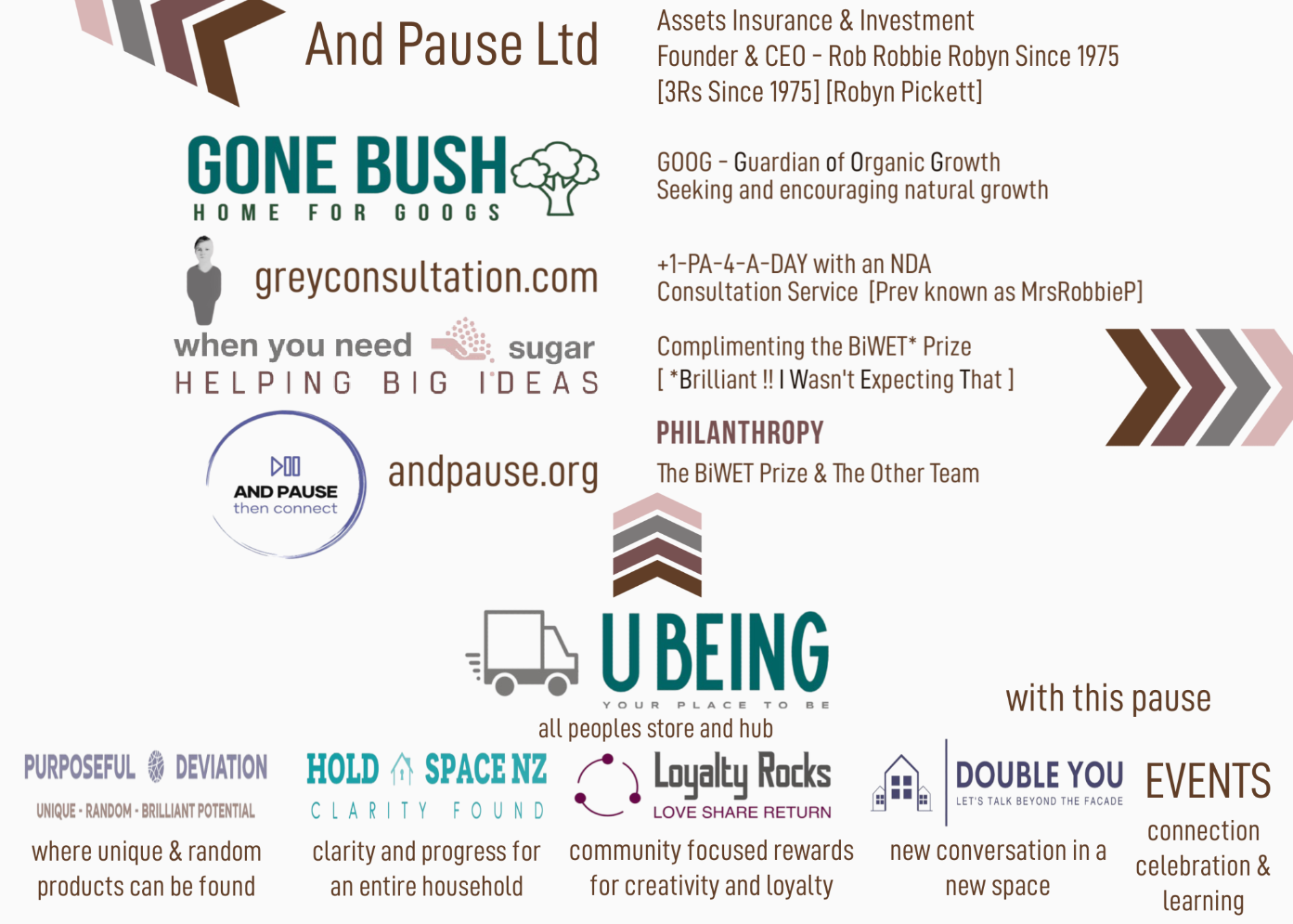 And Pause Ltd

Assets Insurance & Investment
Founder & CEO - Rob Robbie Robyn Since 1975
[3Rs Since 1975] [Robyn Pickett]

GONE BUSH
HOME FOR GOOGS

GOOG - Guardian of Organic Growth
Seeking and encouraging natural growth

greyconsultation.com

+1-PA-4-A-DAY with an NDA
Consultation Service [Prev known as MrsRobbieP]

when you need sugar
HELPING BIG IDEAS

Complimenting the BiWET* Prize
[ *Brilliant !! I Wasn't Expecting That ]

AND PAUSE
then connect

andpause.org

PHILANTHROPY
The BiWET Prize & The Other Team

U BEING
YOUR PLACE TO BE
all peoples store and hub

with this pause

PURPOSEFUL DEVIATION
UNIQUE - RANDOM - BRILLIANT POTENTIAL
where unique & random products can be found

HOLD SPACE NZ
CLARITY FOUND
clarity and progress for an entire household

Loyalty Rocks
LOVE SHARE RETURN
community focused rewards for creativity and loyalty

DOUBLE YOU
LET'S TALK BEYOND THE FACADE
new conversation in a new space

EVENTS
connection celebration & learning